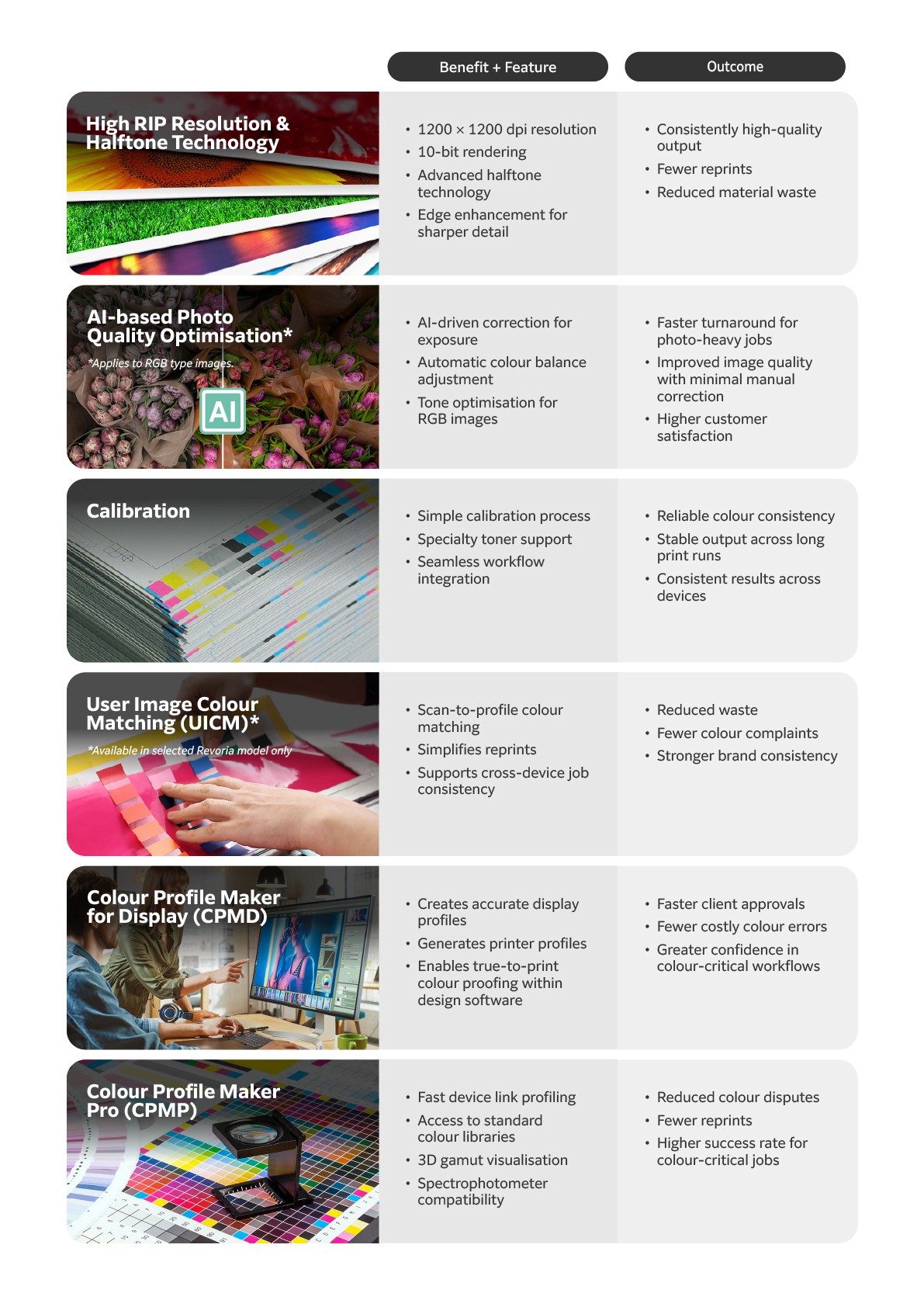 | | Benefit + Feature | Outcome |
|---|---|---|
| High RIP Resolution & Halftone Technology | • 1200 × 1200 dpi resolution • 10-bit rendering • Advanced halftone technology • Edge enhancement for sharper detail | • Consistently high-quality output • Fewer reprints • Reduced material waste |
| AI-based Photo Quality Optimisation* *Applies to RGB type images. AI | • AI-driven correction for exposure • Automatic colour balance adjustment • Tone optimisation for RGB images | • Faster turnaround for photo-heavy jobs • Improved image quality with minimal manual correction • Higher customer satisfaction |
| Calibration | • Simple calibration process • Specialty toner support • Seamless workflow integration | • Reliable colour consistency • Stable output across long print runs • Consistent results across devices |
| User Image Colour Matching (UICM)* *Available in selected Revoria model only | • Scan-to-profile colour matching • Simplifies reprints • Supports cross-device job consistency | • Reduced waste • Fewer colour complaints • Stronger brand consistency |
| Colour Profile Maker for Display (CPMD) | • Creates accurate display profiles • Generates printer profiles • Enables true-to-print colour proofing within design software | • Faster client approvals • Fewer costly colour errors • Greater confidence in colour-critical workflows |
| Colour Profile Maker Pro (CPMP) | • Fast device link profiling • Access to standard colour libraries • 3D gamut visualisation • Spectrophotometer compatibility | • Reduced colour disputes • Fewer reprints • Higher success rate for colour-critical jobs |